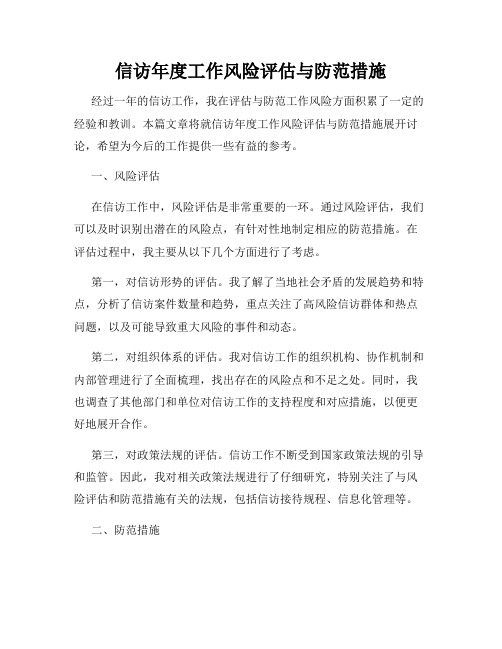 信访年度工作风险评估与防范措施

经过一年的信访工作，我在评估与防范工作风险方面积累了一定的经验和教训。本篇文章将就信访年度工作风险评估与防范措施展开讨论，希望为今后的工作提供一些有益的参考。

一、风险评估

在信访工作中，风险评估是非常重要的一环。通过风险评估，我们可以及时识别出潜在的风险点，有针对性地制定相应的防范措施。在评估过程中，我主要从以下几个方面进行了考虑。

第一，对信访形势的评估。我了解了当地社会矛盾的发展趋势和特点，分析了信访案件数量和趋势，重点关注了高风险信访群体和热点问题，以及可能导致重大风险的事件和动态。

第二，对组织体系的评估。我对信访工作的组织机构、协作机制和内部管理进行了全面梳理，找出存在的风险点和不足之处。同时，我也调查了其他部门和单位对信访工作的支持程度和对应措施，以便更好地展开合作。

第三，对政策法规的评估。信访工作不断受到国家政策法规的引导和监管。因此，我对相关政策法规进行了仔细研究，特别关注了与风险评估和防范措施有关的法规，包括信访接待规程、信息化管理等。

二、防范措施